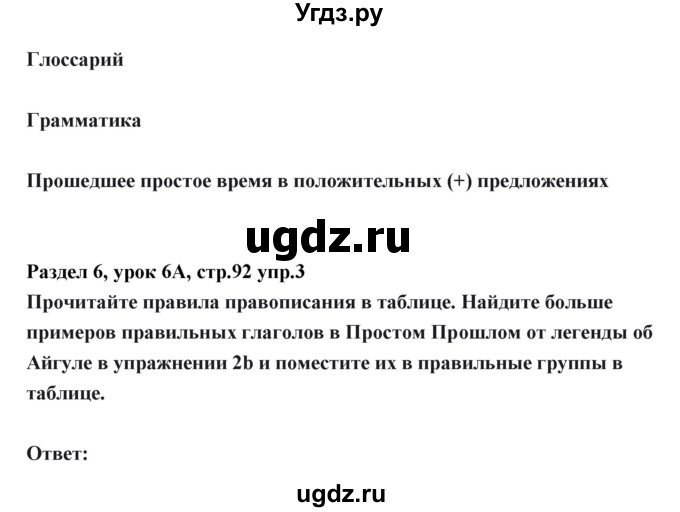 Угдз.ру

Глоссарий

Грамматика

Прошедшее простое время в положительных (+) предложениях

ugdz.ru

Раздел 6, урок 6А, стр.92 упр.3
Прочитайте правила правописания в таблице. Найдите больше примеров правильных глаголов в Простом Прошлом от легенды об Айгуле в упражнении 2b и поместите их в правильные группы в таблице.

Ответ:

ugdz.ru